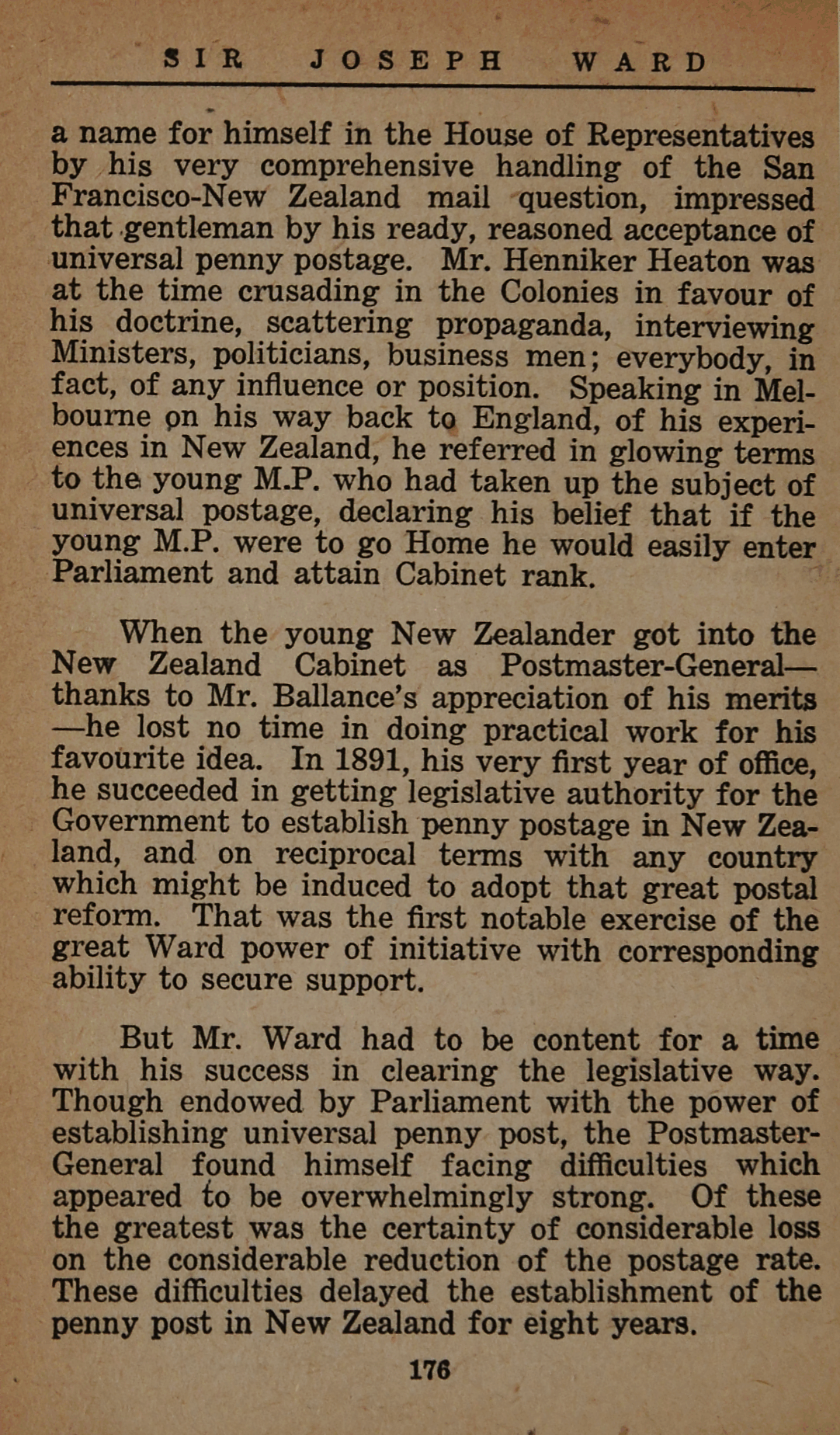 SIR JOSEPH WARD

a name for himself in the House of Representatives by his very comprehensive handling of the San Francisco-New Zealand mail question, impressed that gentleman by his ready, reasoned acceptance of universal penny postage. Mr. Henniker Heaton was at the time crusading in the Colonies in favour of his doctrine, scattering propaganda, interviewing Ministers, politicians, business men; everybody, in fact, of any influence or position. Speaking in Melbourne on his way back to England, of his experiences in New Zealand, he referred in glowing terms to the young M.P. who had taken up the subject of universal postage, declaring his belief that if the young M.P. were to go Home he would easily enter Parliament and attain Cabinet rank.

When the young New Zealander got into the New Zealand Cabinet as Postmaster-General—thanks to Mr. Ballance's appreciation of his merits—he lost no time in doing practical work for his favourite idea. In 1891, his very first year of office, he succeeded in getting legislative authority for the Government to establish penny postage in New Zealand, and on reciprocal terms with any country which might be induced to adopt that great postal reform. That was the first notable exercise of the great Ward power of initiative with corresponding ability to secure support.

But Mr. Ward had to be content for a time with his success in clearing the legislative way. Though endowed by Parliament with the power of establishing universal penny post, the Postmaster-General found himself facing difficulties which appeared to be overwhelmingly strong. Of these the greatest was the certainty of considerable loss on the considerable reduction of the postage rate. These difficulties delayed the establishment of the penny post in New Zealand for eight years.

176